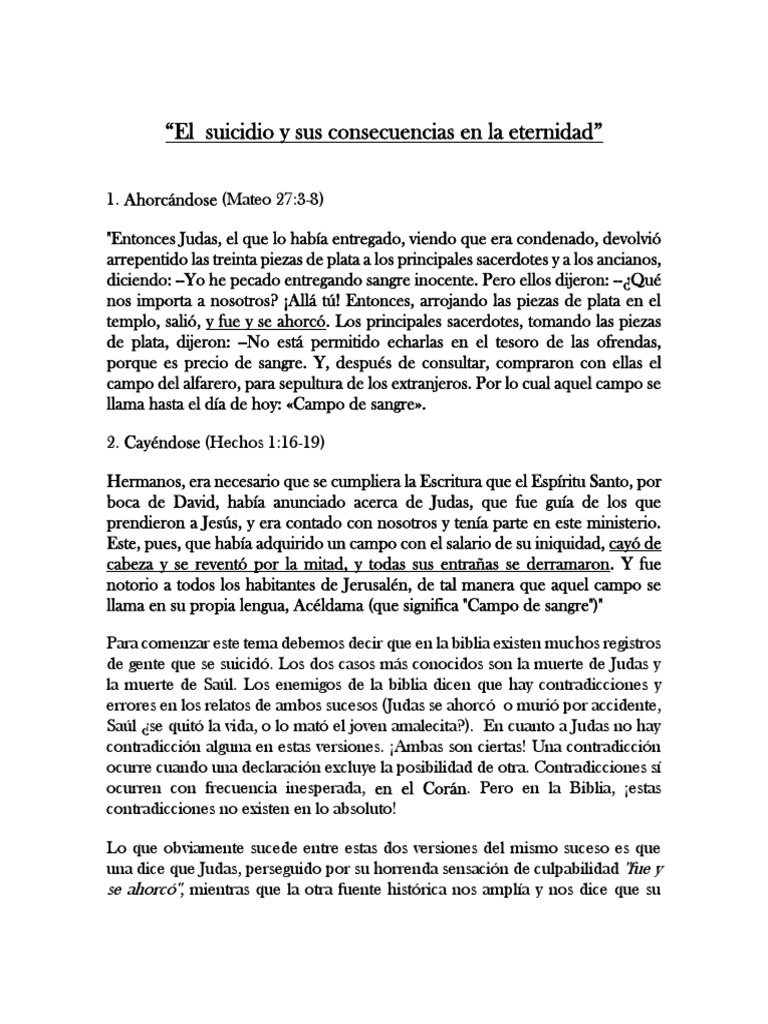 “El suicidio y sus consecuencias en la eternidad”

1. Ahorcándose (Mateo 27:3-8)

"Entonces Judas, el que lo había entregado, viendo que era condenado, devolvió arrepentido las treinta piezas de plata a los principales sacerdotes y a los ancianos, diciendo: –Yo he pecado entregando sangre inocente. Pero ellos dijeron: –¿Qué nos importa a nosotros? ¡Allá tú! Entonces, arrojando las piezas de plata en el templo, salió, y fue y se ahorcó. Los principales sacerdotes, tomando las piezas de plata, dijeron: –No está permitido echarlas en el tesoro de las ofrendas, porque es precio de sangre. Y, después de consultar, compraron con ellas el campo del alfarero, para sepultura de los extranjeros. Por lo cual aquel campo se llama hasta el día de hoy: «Campo de sangre».

2. Cayéndose (Hechos 1:16-19)

Hermanos, era necesario que se cumpliera la Escritura que el Espíritu Santo, por boca de David, había anunciado acerca de Judas, que fue guía de los que prendieron a Jesús, y era contado con nosotros y tenía parte en este ministerio. Este, pues, que había adquirido un campo con el salario de su iniquidad, cayó de cabeza y se reventó por la mitad, y todas sus entrañas se derramaron. Y fue notorio a todos los habitantes de Jerusalén, de tal manera que aquel campo se llama en su propia lengua, Acéldama (que significa "Campo de sangre")"

Para comenzar este tema debemos decir que en la biblia existen muchos registros de gente que se suicidó. Los dos casos más conocidos son la muerte de Judas y la muerte de Saúl. Los enemigos de la biblia dicen que hay contradicciones y errores en los relatos de ambos sucesos (Judas se ahorcó o murió por accidente, Saúl ¿se quitó la vida, o lo mató el joven amalecita?). En cuanto a Judas no hay contradicción alguna en estas versiones. ¡Ambas son ciertas! Una contradicción ocurre cuando una declaración excluye la posibilidad de otra. Contradicciones sí ocurren con frecuencia inesperada, en el Corán. Pero en la Biblia, ¡estas contradicciones no existen en lo absoluto!

Lo que obviamente sucede entre estas dos versiones del mismo suceso es que una dice que Judas, perseguido por su horrenda sensación de culpabilidad "fue y se ahorcó", mientras que la otra fuente histórica nos amplía y nos dice que su